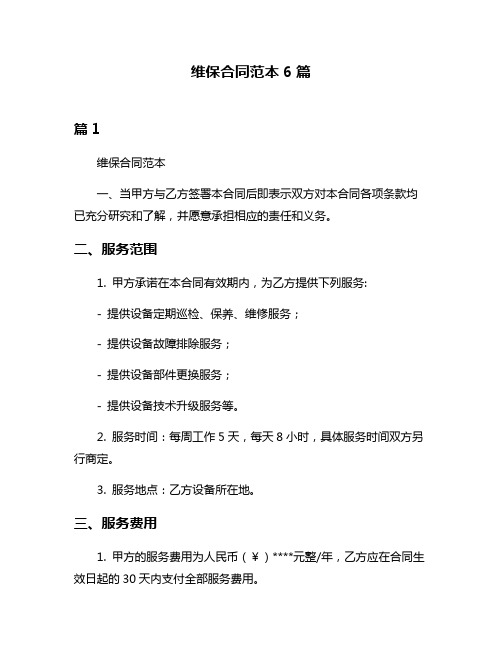 维保合同范本 6 篇

篇 1

维保合同范本

一、当甲方与乙方签署本合同后即表示双方对本合同各项条款均已充分研究和了解，并愿意承担相应的责任和义务。

二、服务范围

1. 甲方承诺在本合同有效期内，为乙方提供下列服务:

- 提供设备定期巡检、保养、维修服务；

- 提供设备故障排除服务；

- 提供设备部件更换服务；

- 提供设备技术升级服务等。

2. 服务时间：每周工作 5 天，每天 8 小时，具体服务时间双方另行商定。

3. 服务地点：乙方设备所在地。

三、服务费用

1. 甲方的服务费用为人民币（¥）****元整/年，乙方应在合同生效日起的 30 天内支付全部服务费用。